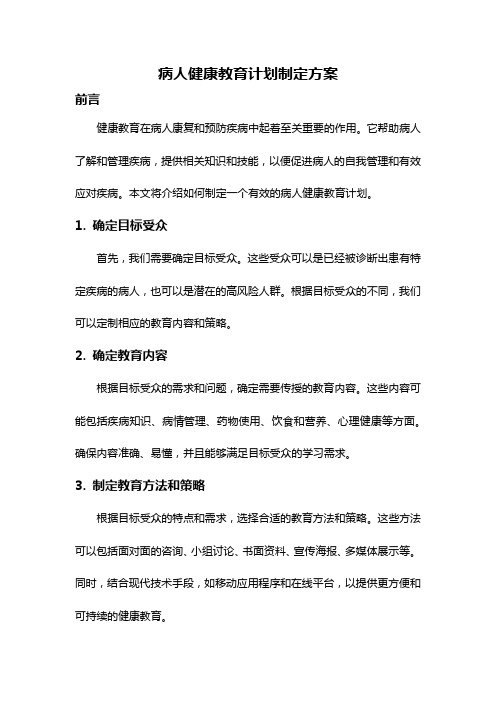 病人健康教育计划制定方案

前言

健康教育在病人康复和预防疾病中起着至关重要的作用。它帮助病人了解和管理疾病，提供相关知识和技能，以便促进病人的自我管理和有效应对疾病。本文将介绍如何制定一个有效的病人健康教育计划。

1. 确定目标受众

首先，我们需要确定目标受众。这些受众可以是已经被诊断出患有特定疾病的病人，也可以是潜在的高风险人群。根据目标受众的不同，我们可以定制相应的教育内容和策略。

2. 确定教育内容

根据目标受众的需求和问题，确定需要传授的教育内容。这些内容可能包括疾病知识、病情管理、药物使用、饮食和营养、心理健康等方面。确保内容准确、易懂，并且能够满足目标受众的学习需求。

3. 制定教育方法和策略

根据目标受众的特点和需求，选择合适的教育方法和策略。这些方法可以包括面对面的咨询、小组讨论、书面资料、宣传海报、多媒体展示等。同时，结合现代技术手段，如移动应用程序和在线平台，以提供更方便和可持续的健康教育。